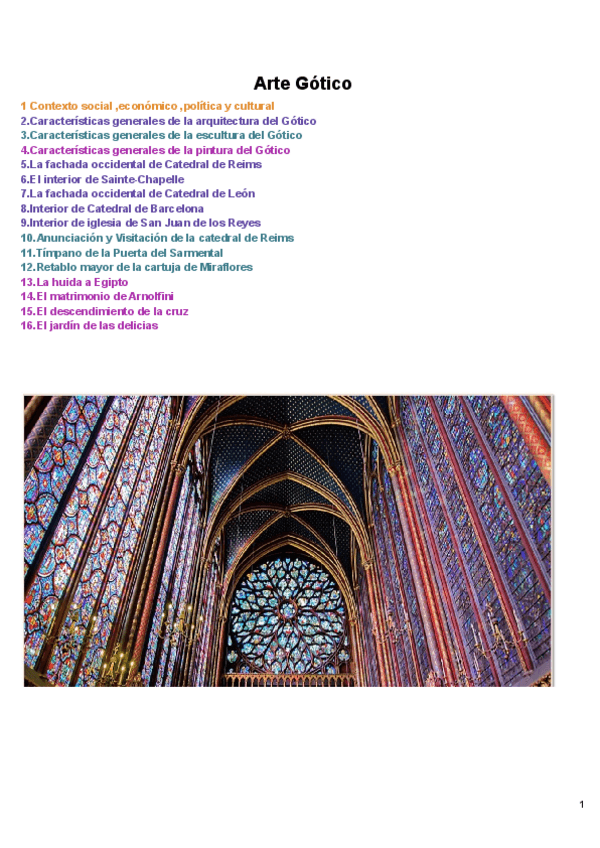 Arte Gótico

1 Contexto social ,económico ,política y cultural
2.Características generales de la arquitectura del Gótico
3.Características generales de la escultura del Gótico
4.Características generales de la pintura del Gótico
5.La fachada occidental de Catedral de Reims
6.El interior de Sainte-Chapelle
7.La fachada occidental de Catedral de León
8.Interior de Catedral de Barcelona
9.Interior de iglesia de San Juan de los Reyes
10.Anunciación y Visitación de la catedral de Reims
11.Tímpano de la Puerta del Sarmental
12.Retablo mayor de la cartuja de Miraflores
13.La huida a Egipto
14.El matrimonio de Arnolfini
15.El descendimiento de la cruz
16.El jardín de las delicias

1